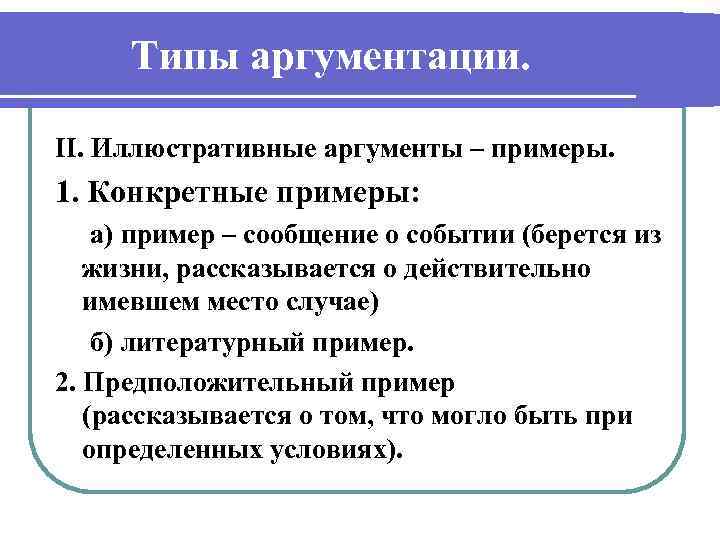 Типы аргументации.

II. Иллюстративные аргументы – примеры.

1. Конкретные примеры:

а) пример – сообщение о событии (берется из жизни, рассказывается о действительно имевшем место случае)

б) литературный пример.

2. Предположительный пример (рассказывается о том, что могло быть при определенных условиях).